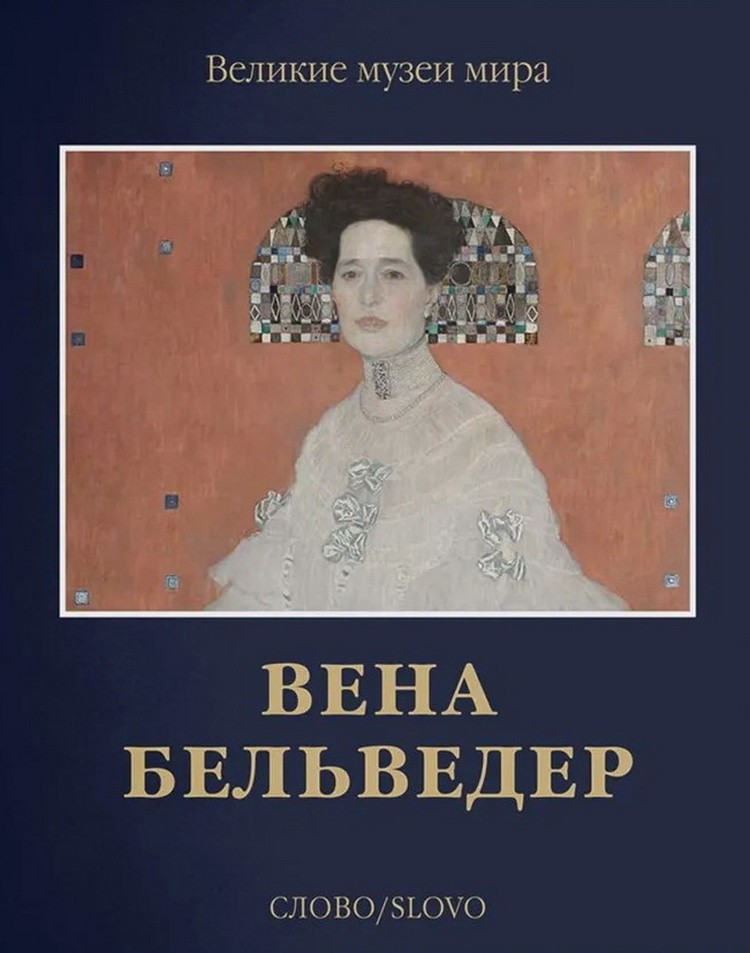 Великие музеи мира

ВЕНА
БЕЛЬВЕДЕР

СЛОВО/SLOVO